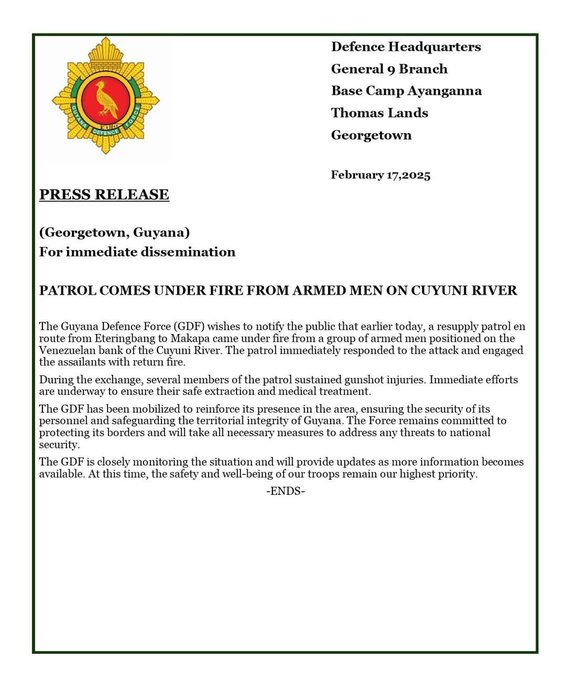 GUYANA DEFENCE FORCE

Defence Headquarters
General 9 Branch
Base Camp Ayanganna
Thomas Lands
Georgetown

February 17,2025

PRESS RELEASE

(Georgetown, Guyana)
For immediate dissemination

PATROL COMES UNDER FIRE FROM ARMED MEN ON CUYUNI RIVER

The Guyana Defence Force (GDF) wishes to notify the public that earlier today, a resupply patrol en route from Eteringbang to Makapa came under fire from a group of armed men positioned on the Venezuelan bank of the Cuyuni River. The patrol immediately responded to the attack and engaged the assailants with return fire.

During the exchange, several members of the patrol sustained gunshot injuries. Immediate efforts are underway to ensure their safe extraction and medical treatment.

The GDF has been mobilized to reinforce its presence in the area, ensuring the security of its personnel and safeguarding the territorial integrity of Guyana. The Force remains committed to protecting its borders and will take all necessary measures to address any threats to national security.

The GDF is closely monitoring the situation and will provide updates as more information becomes available. At this time, the safety and well-being of our troops remain our highest priority.

-ENDS-